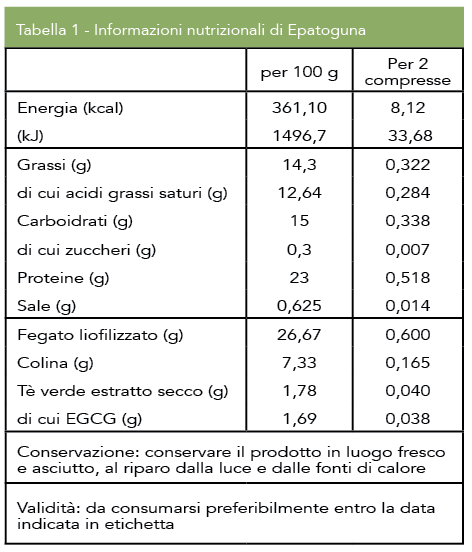 Tabella 1 - Informazioni nutrizionali di Epatoguna

| | per 100 g | Per 2 compresse |
|---|---|---|
| Energia (kcal) | 361,10 | 8,12 |
| (kJ) | 1496,7 | 33,68 |
| Grassi (g) | 14,3 | 0,322 |
| di cui acidi grassi saturi (g) | 12,64 | 0,284 |
| Carboidrati (g) | 15 | 0,338 |
| di cui zuccheri (g) | 0,3 | 0,007 |
| Proteine (g) | 23 | 0,518 |
| Sale (g) | 0,625 | 0,014 |
| Fegato liofilizzato (g) | 26,67 | 0,600 |
| Colina (g) | 7,33 | 0,165 |
| Tè verde estratto secco (g) | 1,78 | 0,040 |
| di cui EGCG (g) | 1,69 | 0,038 |

Conservazione: conservare il prodotto in luogo fresco e asciutto, al riparo dalla luce e dalle fonti di calore

Validità: da consumarsi preferibilmente entro la data indicata in etichetta